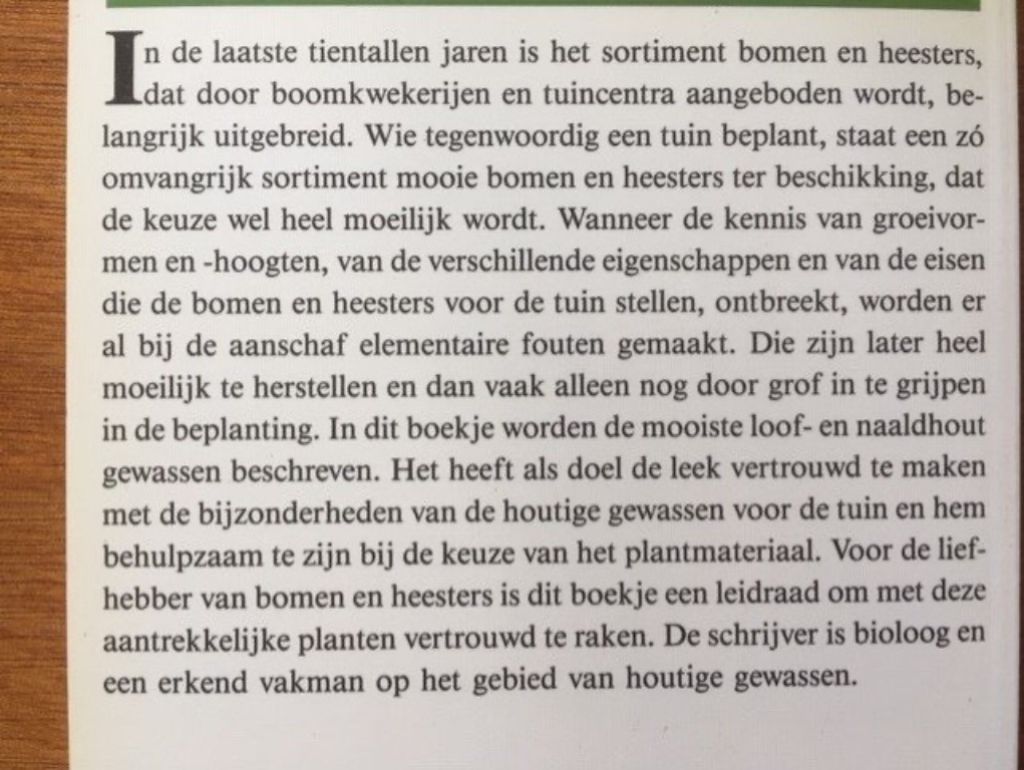 In de laatste tientallen jaren is het sortiment bomen en heesters, dat door boomkwekerijen en tuincentra aangeboden wordt, belangrijk uitgebreid. Wie tegenwoordig een tuin beplant, staat een zó omvangrijk sortiment mooie bomen en heesters ter beschikking, dat de keuze wel heel moeilijk wordt. Wanneer de kennis van groeivormen en -hoogten, van de verschillende eigenschappen en van de eisen die de bomen en heesters voor de tuin stellen, ontbreekt, worden er al bij de aanschaf elementaire fouten gemaakt. Die zijn later heel moeilijk te herstellen en dan vaak alleen nog door grof in te grijpen in de beplanting. In dit boekje worden de mooiste loof- en naaldhout gewassen beschreven. Het heeft als doel de leek vertrouwd te maken met de bijzonderheden van de houtige gewassen voor de tuin en hem behulpzaam te zijn bij de keuze van het plantmateriaal. Voor de liefhebber van bomen en heesters is dit boekje een leidraad om met deze aantrekkelijke planten vertrouwd te raken. De schrijver is bioloog en een erkend vakman op het gebied van houtige gewassen.